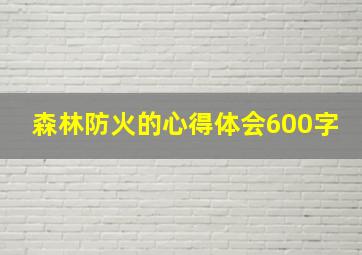 森林防火的心得体会600字